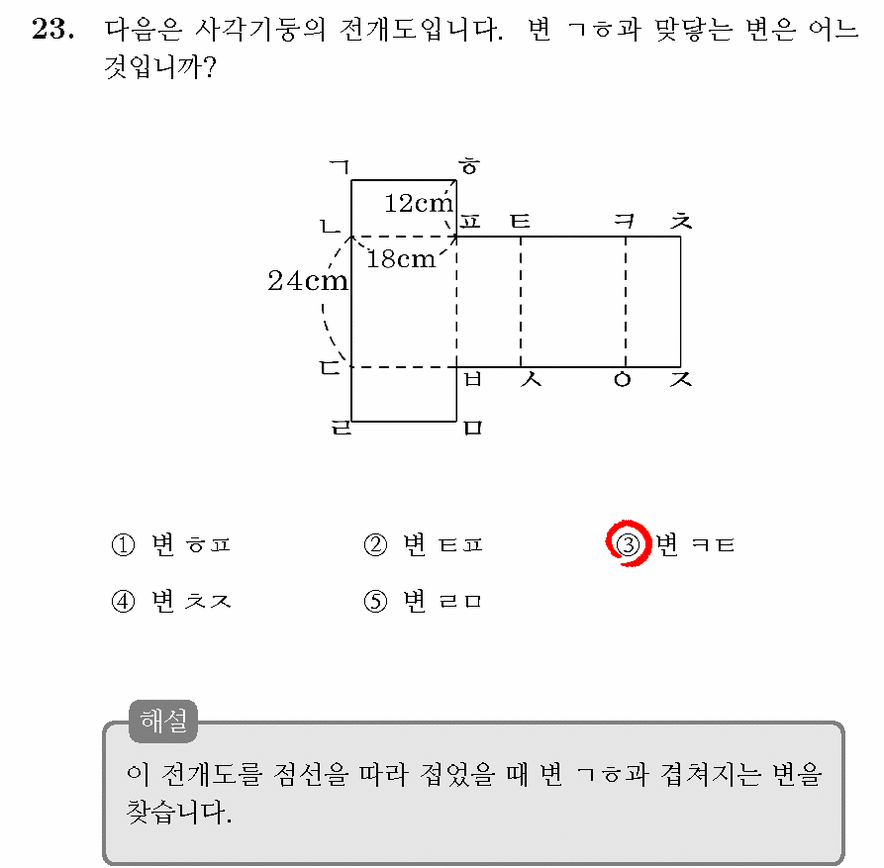 23. 다음은 사각기둥의 전개도입니다. 변 ㄱㅎ과 맞닿는 변은 어느 것입니까?

ㄱ ㅎ
12cm
ㄴ ㅍ ㅌ ㅋ ㅊ
18cm
24cm
ㄷ ㅂ ㅅ ㅇ ㅈ
ㄹ ㅁ

① 변 ㅎㅍ ② 변 ㅌㅍ ③ 변 ㅋㅌ
④ 변 ㅊㅈ ⑤ 변 ㄹㅁ

해설
이 전개도를 점선을 따라 접었을 때 변 ㄱㅎ과 겹쳐지는 변을 찾습니다.